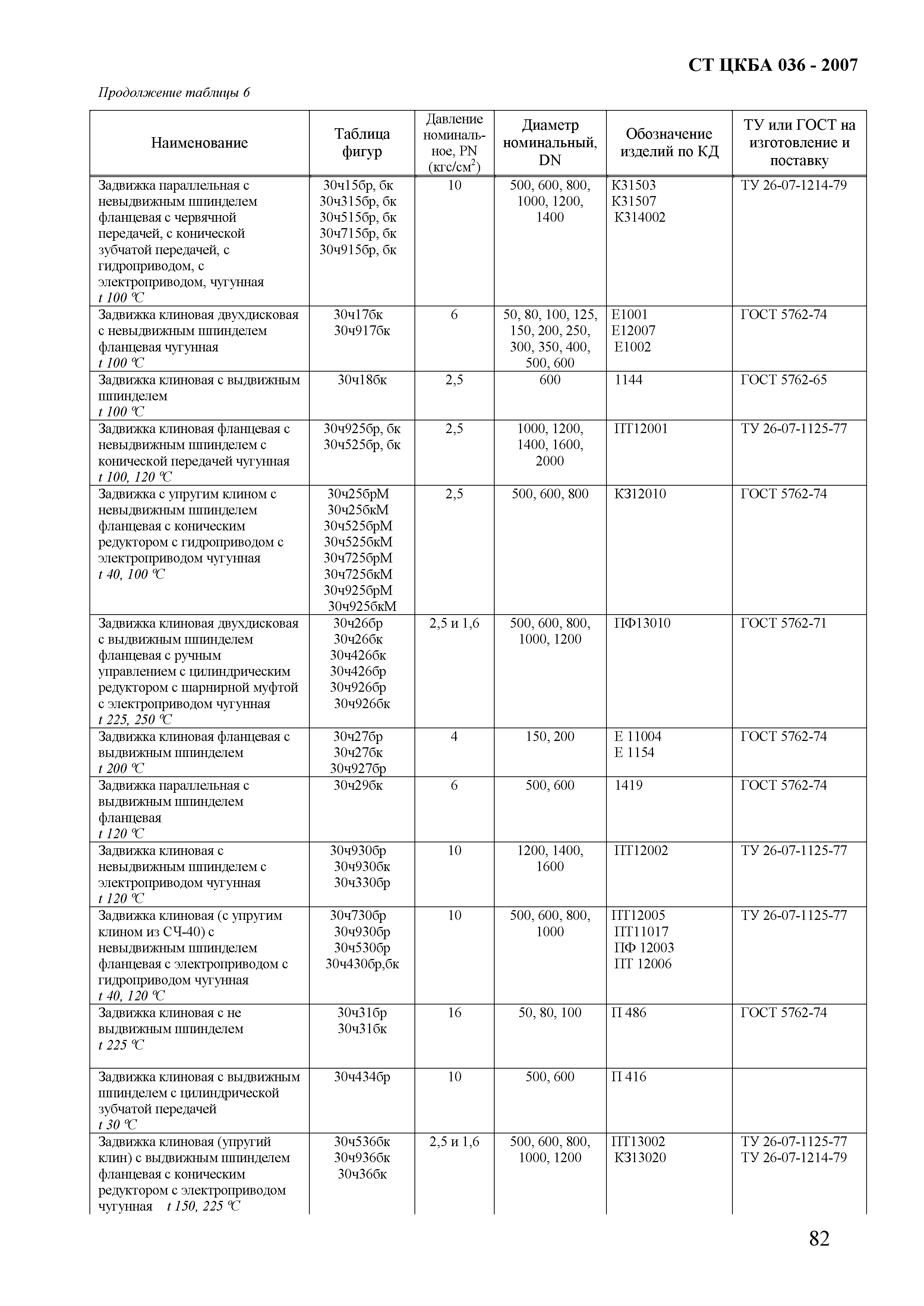 СТ ЦКБА 036 - 2007

Продолжение таблицы 6

| Наименование | Таблица фигур | Давление номинальное, PN (кгс/см$^2$) | Диаметр номинальный, DN | Обозначение изделий по КД | ТУ или ГОСТ на изготовление и поставку |
|---|---|---|---|---|---|
| Задвижка параллельная с невыдвижным шпинделем фланцевая с червячной передачей, с конической зубчатой передачей, с гидроприводом, с электроприводом, чугунная t 100 °C | 30ч15бр, бк 30ч315бр, бк 30ч515бр, бк 30ч715бр, бк 30ч915бр, бк | 10 | 500, 600, 800, 1000, 1200, 1400 | К31503 К31507 К314002 | ТУ 26-07-1214-79 |
| Задвижка клиновая двухдисковая с невыдвижным шпинделем фланцевая чугунная t 100 °C | 30ч17бк 30ч917бк | 6 | 50, 80, 100, 125, 150, 200, 250, 300, 350, 400, 500, 600 | Е1001 Е12007 Е1002 | ГОСТ 5762-74 |
| Задвижка клиновая с выдвижным шпинделем t 100 °C | 30ч18бк | 2,5 | 600 | 1144 | ГОСТ 5762-65 |
| Задвижка клиновая фланцевая с невыдвижным шпинделем с конической передачей чугунная t 100, 120 °C | 30ч925бр, бк 30ч525бр, бк | 2,5 | 1000, 1200, 1400, 1600, 2000 | ПТ12001 | ТУ 26-07-1125-77 |
| Задвижка с упругим клином с невыдвижным шпинделем фланцевая с коническим редуктором с гидроприводом с электроприводом чугунная t 40, 100 °C | 30ч25брМ 30ч25бкМ 30ч525брМ 30ч525бкМ 30ч725брМ 30ч725бкМ 30ч925брМ 30ч925бкМ | 2,5 | 500, 600, 800 | К312010 | ГОСТ 5762-74 |
| Задвижка клиновая двухдисковая с выдвижным шпинделем фланцевая с ручным управлением с цилиндрическим редуктором с шарнирной муфтой с электроприводом чугунная t 225, 250 °C | 30ч26бр 30ч26бк 30ч426бк 30ч426бр 30ч926бр 30ч926бк | 2,5 и 1,6 | 500, 600, 800, 1000, 1200 | ПФ13010 | ГОСТ 5762-71 |
| Задвижка клиновая фланцевая с выдвижным шпинделем t 200 °C | 30ч27бр 30ч27бк 30ч927бр | 4 | 150, 200 | Е 11004 Е 1154 | ГОСТ 5762-74 |
| Задвижка параллельная с выдвижным шпинделем фланцевая t 120 °C | 30ч29бк | 6 | 500, 600 | 1419 | ГОСТ 5762-74 |
| Задвижка клиновая с невыдвижным шпинделем с электроприводом чугунная t 120 °C | 30ч930бр 30ч930бк 30ч330бр | 10 | 1200, 1400, 1600 | ПТ12002 | ТУ 26-07-1125-77 |
| Задвижка клиновая (с упругим клином из СЧ-40) с невыдвижным шпинделем фланцевая с электроприводом с гидроприводом чугунная t 40, 120 °C | 30ч730бр 30ч930бр 30ч530бр 30ч430бр,бк | 10 | 500, 600, 800, 1000 | ПТ12005 ПТ11017 ПФ 12003 ПТ 12006 | ТУ 26-07-1125-77 |
| Задвижка клиновая с не выдвижным шпинделем t 225 °C | 30ч31бр 30ч31бк | 16 | 50, 80, 100 | П 486 | ГОСТ 5762-74 |
| Задвижка клиновая с выдвижным шпинделем с цилиндрической зубчатой передачей t 30 °C | 30ч434бр | 10 | 500, 600 | П 416 | |
| Задвижка клиновая (упругий клин) с выдвижным шпинделем фланцевая с коническим редуктором с электроприводом чугунная t 150, 225 °C | 30ч536бк 30ч936бк 30ч36бк | 2,5 и 1,6 | 500, 600, 800, 1000, 1200 | ПТ13002 К313020 | ТУ 26-07-1125-77 ТУ 26-07-1214-79 |

82